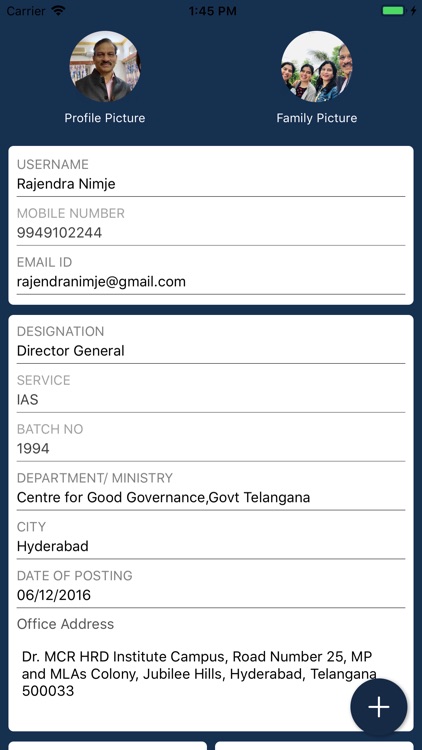 Carrier 1:45 PM

Profile Picture

Family Picture

USERNAME
Rajendra Nimje

MOBILE NUMBER
9949102244

EMAIL ID
rajendranimje@gmail.com

DESIGNATION
Director General

SERVICE
IAS

BATCH NO
1994

DEPARTMENT/ MINISTRY
Centre for Good Governance,Govt Telangana

CITY
Hyderabad

DATE OF POSTING
06/12/2016

Office Address

Dr. MCR HRD Institute Campus, Road Number 25, MP and MLAs Colony, Jubilee Hills, Hyderabad, Telangana 500033

+